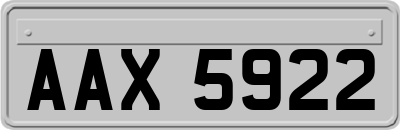 AAX 5922